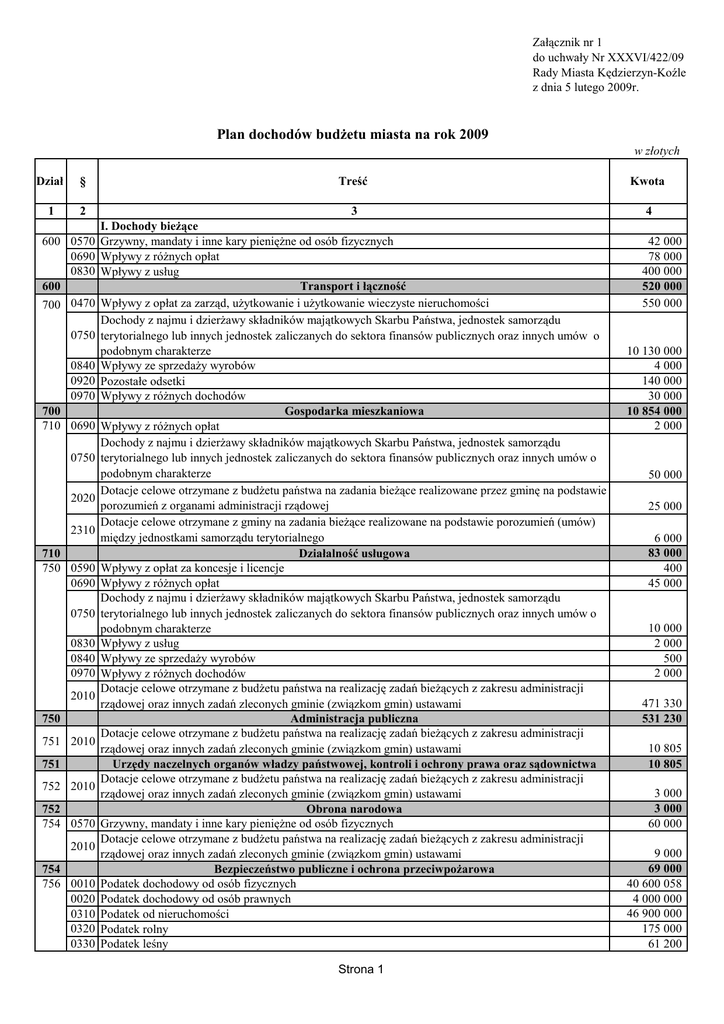 Załącznik nr 1
do uchwały Nr XXXVI/422/09
Rady Miasta Kędzierzyn-Koźle
z dnia 5 lutego 2009r.

Plan dochodów budżetu miasta na rok 2009

w złotych

| Dział | § | Treść | Kwota |
|---|---|---|---|
| 1 | 2 | 3 | 4 |
| | | I. Dochody bieżące | |
| 600 | 0570 | Grzywny, mandaty i inne kary pieniężne od osób fizycznych | 42 000 |
| | 0690 | Wpływy z różnych opłat | 78 000 |
| | 0830 | Wpływy z usług | 400 000 |
| 600 | | Transport i łączność | 520 000 |
| 700 | 0470 | Wpływy z opłat za zarząd, użytkowanie i użytkowanie wieczyste nieruchomości | 550 000 |
| | 0750 | Dochody z najmu i dzierżawy składników majątkowych Skarbu Państwa, jednostek samorządu terytorialnego lub innych jednostek zaliczanych do sektora finansów publicznych oraz innych umów o podobnym charakterze | 10 130 000 |
| | 0840 | Wpływy ze sprzedaży wyrobów | 4 000 |
| | 0920 | Pozostałe odsetki | 140 000 |
| | 0970 | Wpływy z różnych dochodów | 30 000 |
| 700 | | Gospodarka mieszkaniowa | 10 854 000 |
| 710 | 0690 | Wpływy z różnych opłat | 2 000 |
| | 0750 | Dochody z najmu i dzierżawy składników majątkowych Skarbu Państwa, jednostek samorządu terytorialnego lub innych jednostek zaliczanych do sektora finansów publicznych oraz innych umów o podobnym charakterze | 50 000 |
| | 2020 | Dotacje celowe otrzymane z budżetu państwa na zadania bieżące realizowane przez gminę na podstawie porozumień z organami administracji rządowej | 25 000 |
| | 2310 | Dotacje celowe otrzymane z gminy na zadania bieżące realizowane na podstawie porozumień (umów) między jednostkami samorządu terytorialnego | 6 000 |
| 710 | | Działalność usługowa | 83 000 |
| 750 | 0590 | Wpływy z opłat za koncesje i licencje | 400 |
| | 0690 | Wpływy z różnych opłat | 45 000 |
| | 0750 | Dochody z najmu i dzierżawy składników majątkowych Skarbu Państwa, jednostek samorządu terytorialnego lub innych jednostek zaliczanych do sektora finansów publicznych oraz innych umów o podobnym charakterze | 10 000 |
| | 0830 | Wpływy z usług | 2 000 |
| | 0840 | Wpływy ze sprzedaży wyrobów | 500 |
| | 0970 | Wpływy z różnych dochodów | 2 000 |
| | 2010 | Dotacje celowe otrzymane z budżetu państwa na realizację zadań bieżących z zakresu administracji rządowej oraz innych zadań zleconych gminie (związkom gmin) ustawami | 471 330 |
| 750 | | Administracja publiczna | 531 230 |
| 751 | 2010 | Dotacje celowe otrzymane z budżetu państwa na realizację zadań bieżących z zakresu administracji rządowej oraz innych zadań zleconych gminie (związkom gmin) ustawami | 10 805 |
| 751 | | Urzędy naczelnych organów władzy państwowej, kontroli i ochrony prawa oraz sądownictwa | 10 805 |
| 752 | 2010 | Dotacje celowe otrzymane z budżetu państwa na realizację zadań bieżących z zakresu administracji rządowej oraz innych zadań zleconych gminie (związkom gmin) ustawami | 3 000 |
| 752 | | Obrona narodowa | 3 000 |
| 754 | 0570 | Grzywny, mandaty i inne kary pieniężne od osób fizycznych | 60 000 |
| | 2010 | Dotacje celowe otrzymane z budżetu państwa na realizację zadań bieżących z zakresu administracji rządowej oraz innych zadań zleconych gminie (związkom gmin) ustawami | 9 000 |
| 754 | | Bezpieczeństwo publiczne i ochrona przeciwpożarowa | 69 000 |
| 756 | 0010 | Podatek dochodowy od osób fizycznych | 40 600 058 |
| | 0020 | Podatek dochodowy od osób prawnych | 4 000 000 |
| | 0310 | Podatek od nieruchomości | 46 900 000 |
| | 0320 | Podatek rolny | 175 000 |
| | 0330 | Podatek leśny | 61 200 |

Strona 1